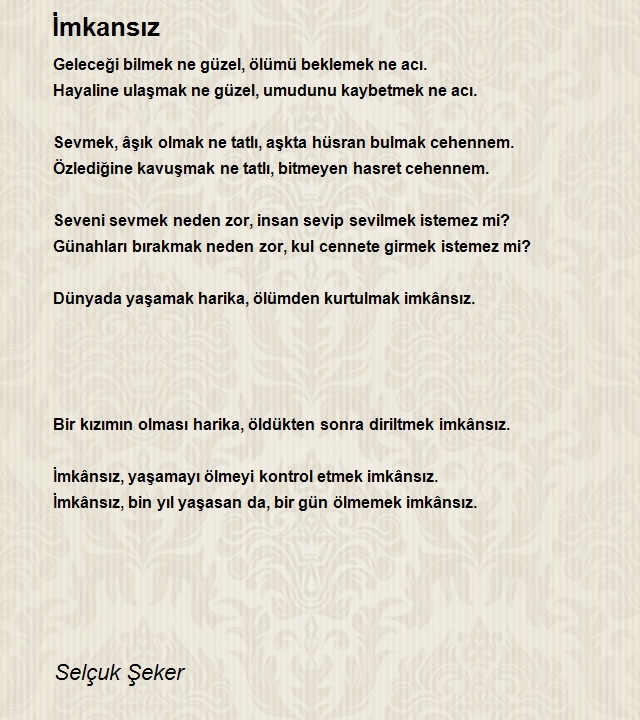 İmkansız

Geleceği bilmek ne güzel, ölümü beklemek ne acı.
Hayaline ulaşmak ne güzel, umudunu kaybetmek ne acı.

Sevmek, âşık olmak ne tatlı, aşkta hüsran bulmak cehennem.
Özlediğine kavuşmak ne tatlı, bitmeyen hasret cehennem.

Seveni sevmek neden zor, insan sevip sevilmek istemez mi?
Günahları bırakmak neden zor, kul cennete girmek istemez mi?

Dünyada yaşamak harika, ölümden kurtulmak imkânsız.

Bir kızımın olması harika, öldükten sonra diriltmek imkânsız.

İmkânsız, yaşamayı ölmeyi kontrol etmek imkânsız.
İmkânsız, bin yıl yaşasan da, bir gün ölmemek imkânsız.

Selçuk Şeker